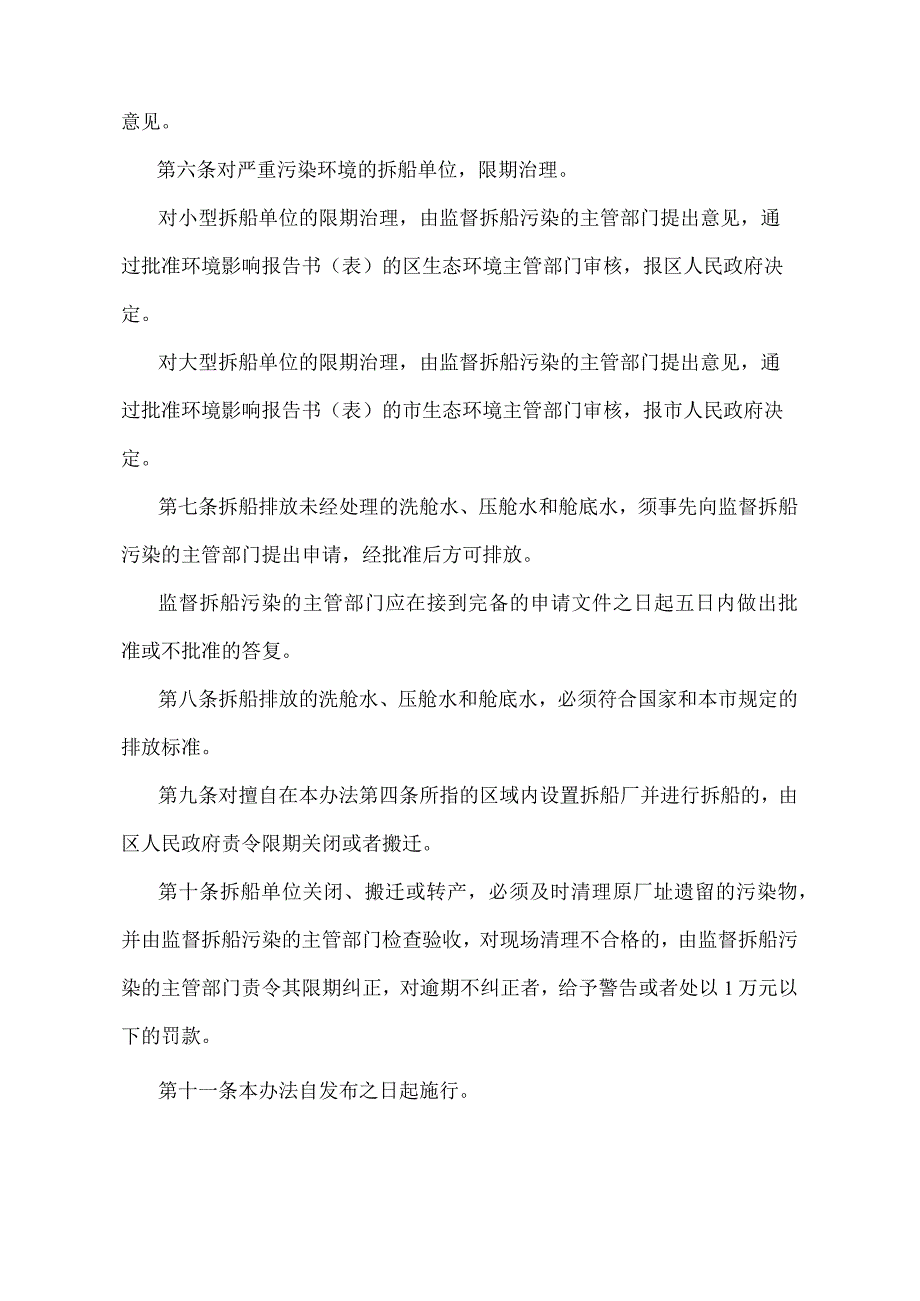 意见。

第六条对严重污染环境的拆船单位，限期治理。

对小型拆船单位的限期治理，由监督拆船污染的主管部门提出意见，通过批准环境影响报告书（表）的区生态环境主管部门审核，报区人民政府决定。

对大型拆船单位的限期治理，由监督拆船污染的主管部门提出意见，通过批准环境影响报告书（表）的市生态环境主管部门审核，报市人民政府决定。

第七条拆船排放未经处理的洗舱水、压舱水和舱底水，须事先向监督拆船污染的主管部门提出申请，经批准后方可排放。

监督拆船污染的主管部门应在接到完备的申请文件之日起五日内做出批准或不批准的答复。

第八条拆船排放的洗舱水、压舱水和舱底水，必须符合国家和本市规定的排放标准。

第九条对擅自在本办法第四条所指的区域内设置拆船厂并进行拆船的，由区人民政府责令限期关闭或者搬迁。

第十条拆船单位关闭、搬迁或转产，必须及时清理原厂址遗留的污染物，并由监督拆船污染的主管部门检查验收，对现场清理不合格的，由监督拆船污染的主管部门责令其限期纠正，对逾期不纠正者，给予警告或者处以1万元以下的罚款。

第十一条本办法自发布之日起施行。